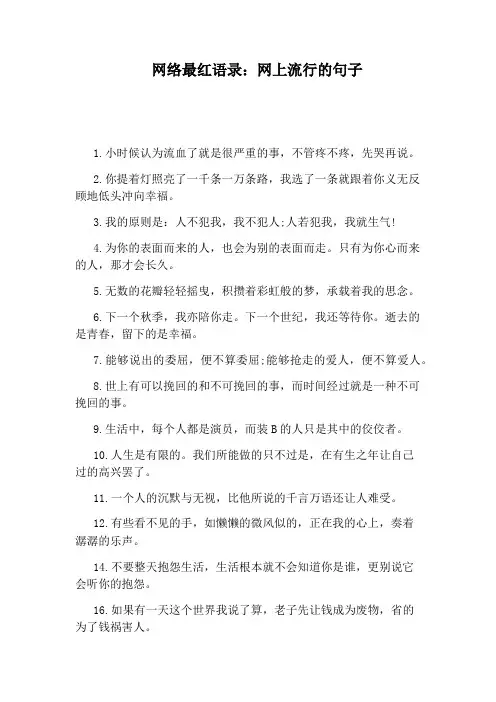 网络最红语录：网上流行的句子

1.小时候认为流血了就是很严重的事，不管疼不疼，先哭再说。

2.你提着灯照亮了一千条一万条路，我选了一条就跟着你义无反顾地低头冲向幸福。

3.我的原则是：人不犯我，我不犯人;人若犯我，我就生气!

4.为你的表面而来的人，也会为别的表面而走。只有为你心而来的人，那才会长久。

5.无数的花瓣轻轻摇曳，积攒着彩虹般的梦，承载着我的思念。

6.下一个秋季，我亦陪你走。下一个世纪，我还等待你。逝去的是青春，留下的是幸福。

7.能够说出的委屈，便不算委屈;能够抢走的爱人，便不算爱人。

8.世上有可以挽回的和不可挽回的事，而时间经过就是一种不可挽回的事。

9.生活中，每个人都是演员，而装B的人只是其中的佼佼者。

10.人生是有限的。我们所能做的只不过是，在有生之年让自己过的高兴罢了。

11.一个人的沉默与无视，比他所说的千言万语还让人难受。

12.有些看不见的手，如懒懒的微风似的，正在我的心上，奏着潺潺的乐声。

14.不要整天抱怨生活，生活根本就不会知道你是谁，更别说它会听你的抱怨。

16.如果有一天这个世界我说了算，老子先让钱成为废物，省的为了钱祸害人。